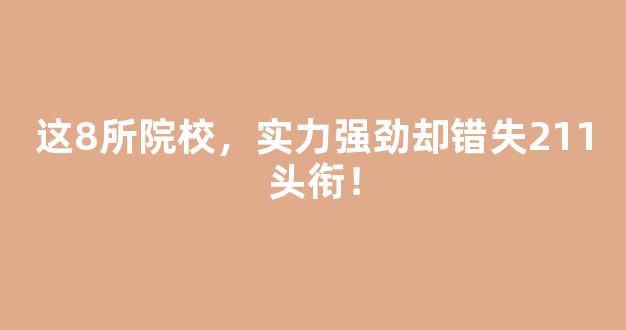 这8所院校，实力强劲却错失211头衔！